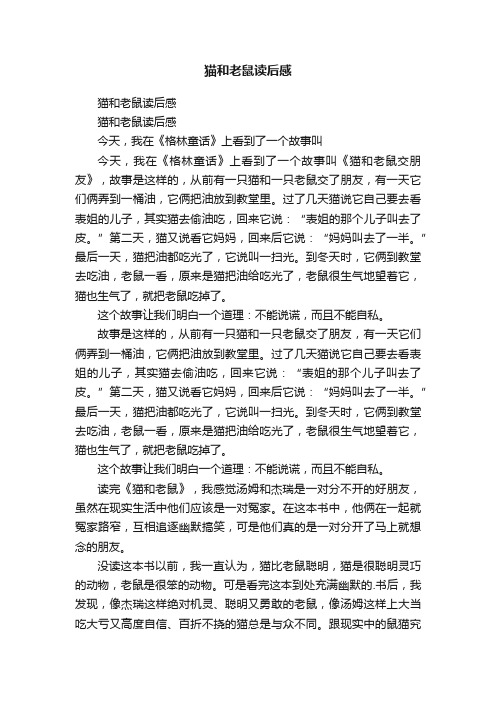 猫和老鼠读后感

猫和老鼠读后感

猫和老鼠读后感

今天，我在《格林童话》上看到了一个故事叫

今天，我在《格林童话》上看到了一个故事叫《猫和老鼠交朋友》，故事是这样的，从前有一只猫和一只老鼠交了朋友，有一天它们俩弄到一桶油，它俩把油放到教堂里。过了几天猫说它自己要去看表姐的儿子，其实猫去偷油吃，回来它说：“表姐的那个儿子叫去了皮。”第二天，猫又说看它妈妈，回来后它说：“妈妈叫去了一半。”最后一天，猫把油都吃光了，它说叫一扫光。到冬天时，它俩到教堂去吃油，老鼠一看，原来是猫把油给吃光了，老鼠很生气地望着它，猫也生气了，就把老鼠吃掉了。

这个故事让我们明白一个道理：不能说谎，而且不能自私。

故事是这样的，从前有一只猫和一只老鼠交了朋友，有一天它们俩弄到一桶油，它俩把油放到教堂里。过了几天猫说它自己要去看表姐的儿子，其实猫去偷油吃，回来它说：“表姐的那个儿子叫去了皮。”第二天，猫又说看它妈妈，回来后它说：“妈妈叫去了一半。”最后一天，猫把油都吃光了，它说叫一扫光。到冬天时，它俩到教堂去吃油，老鼠一看，原来是猫把油给吃光了，老鼠很生气地望着它，猫也生气了，就把老鼠吃掉了。

这个故事让我们明白一个道理：不能说谎，而且不能自私。

读完《猫和老鼠》，我感觉汤姆和杰瑞是一对分不开的好朋友，虽然在现实生活中他们应该是一对冤家。在这本书中，他俩在一起就冤家路窄，互相追逐幽默搞笑，可是他们真的是一对分开了马上就想念的朋友。

没读这本书以前，我一直认为，猫比老鼠聪明，猫是很聪明灵巧的动物，老鼠是很笨的动物。可是看完这本到处充满幽默的.书后，我发现，像杰瑞这样绝对机灵、聪明又勇敢的老鼠，像汤姆这样上大当吃大亏又高度自信、百折不挠的猫总是与众不同。跟现实中的鼠猫完